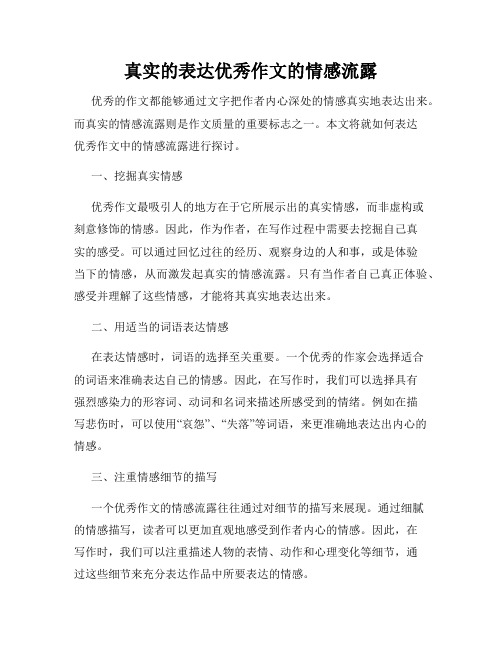 真实的表达优秀作文的情感流露

优秀的作文都能够通过文字把作者内心深处的情感真实地表达出来。而真实的情感流露则是作文质量的重要标志之一。本文将就如何表达优秀作文中的情感流露进行探讨。

一、挖掘真实情感

优秀作文最吸引人的地方在于它所展示出的真实情感，而非虚构或刻意修饰的情感。因此，作为作者，在写作过程中需要去挖掘自己真实的感受。可以通过回忆过往的经历、观察身边的人和事，或是体验当下的情感，从而激发起真实的情感流露。只有当作者自己真正体验、感受并理解了这些情感，才能将其真实地表达出来。

二、用适当的词语表达情感

在表达情感时，词语的选择至关重要。一个优秀的作家会选择适合的词语来准确表达自己的情感。因此，在写作时，我们可以选择具有强烈感染力的形容词、动词和名词来描述所感受到的情绪。例如在描写悲伤时，可以使用“哀怨”、“失落”等词语，来更准确地表达出内心的情感。

三、注重情感细节的描写

一个优秀作文的情感流露往往通过对细节的描写来展现。通过细腻的情感描写，读者可以更加直观地感受到作者内心的情感。因此，在写作时，我们可以注重描述人物的表情、动作和心理变化等细节，通过这些细节来充分表达作品中所要表达的情感。